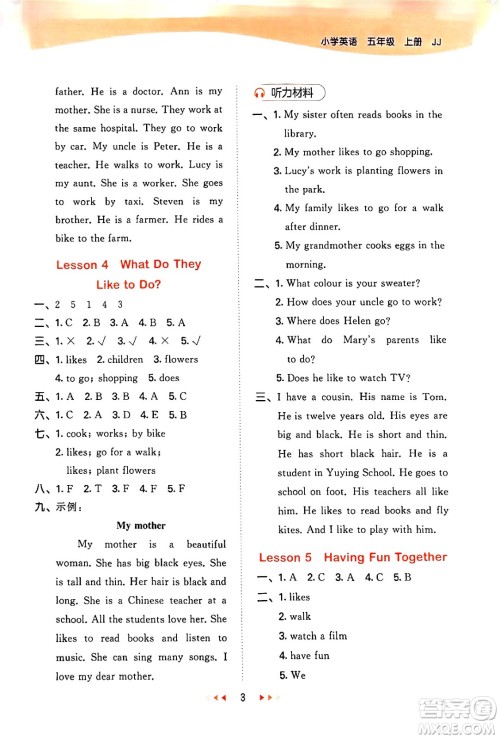 小学英语 五年级 上册 JJ

father. He is a doctor. Ann is my mother. She is a nurse. They work at the same hospital. They go to work by car. My uncle is Peter. He is a teacher. He walks to work. Lucy is my aunt. She is a worker. She goes to work by taxi. Steven is my brother. He is a farmer. He rides a bike to the farm.

Lesson 4 What Do They Like to Do?

一、2 5 1 4 3
二、1. C 2. B 3. A 4. B 5. A
三、1. × 2. √ 3. √ 4. × 5. √
四、1. likes 2. children 3. flowers
4. to go; shopping 5. does
五、1. A 2. B 3. B 4. A 5. C
六、1. C 2. A 3. D 4. E 5. B
七、1. cook; works; by bike
2. likes; go for a walk; likes; plant flowers
八、1. F 2. T 3. F 4. F 5. F
九、示例:

My mother

My mother is a beautiful woman. She has big black eyes. She is tall and thin. Her hair is black and long. She is a Chinese teacher at a school. All the students love her. She likes to read books and listen to music. She can sing many songs. I love my dear mother.

听力材料
一、1. My sister often reads books in the library.
2. My mother likes to go shopping.
3. Lucy's work is planting flowers in the park.
4. My family likes to go for a walk after dinner.
5. My grandmother cooks eggs in the morning.
二、1. What colour is your sweater?
2. How does your uncle go to work?
3. Where does Helen go?
4. What do Mary's parents like to do?
5. Does he like to watch TV?
三、I have a cousin. His name is Tom. He is twelve years old. His eyes are big and black. He is short and thin. He has short black hair. He is a student in Yuying School. He goes to school on foot. His teachers all like him. He likes to read books and fly kites. And I like to play with him.

Lesson 5 Having Fun Together
一、1. A 2. C 3. A 4. C 5. B
二、1. likes
2. walk
3. watch a film
4. have fun
5. We

3

答案圈 MXQE.COM